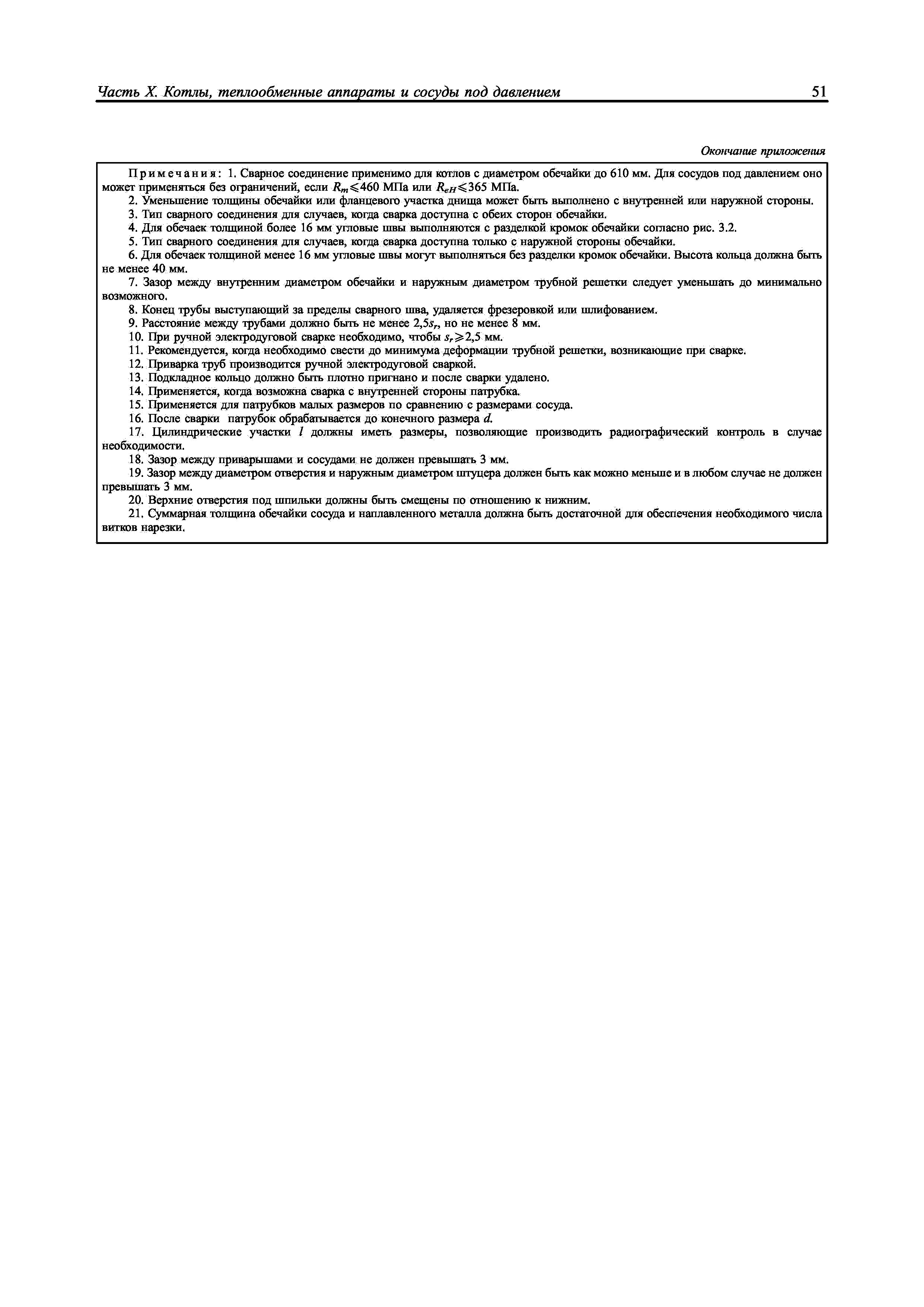 Часть X. Котлы, теплообменные аппараты и сосуды под давлением

51

Окончание приложения

Примечания: 1. Сварное соединение применимо для котлов с диаметром обечайки до 610 мм. Для сосудов под давлением оно может применяться без ограничений, если $R_m \leqslant 460$ МПа или $R_{eH} \leqslant 365$ МПа.
2. Уменьшение толщины обечайки или фланцевого участка днища может быть выполнено с внутренней или наружной стороны.
3. Тип сварного соединения для случаев, когда сварка доступна с обеих сторон обечайки.
4. Для обечаек толщиной более 16 мм угловые швы выполняются с разделкой кромок обечайки согласно рис. 3.2.
5. Тип сварного соединения для случаев, когда сварка доступна только с наружной стороны обечайки.
6. Для обечаек толщиной менее 16 мм угловые швы могут выполняться без разделки кромок обечайки. Высота кольца должна быть не менее 40 мм.
7. Зазор между внутренним диаметром обечайки и наружным диаметром трубной решетки следует уменьшать до минимально возможного.
8. Конец трубы выступающий за пределы сварного шва, удаляется фрезеровкой или шлифованием.
9. Расстояние между трубами должно быть не менее $2,5s_r$, но не менее 8 мм.
10. При ручной электродуговой сварке необходимо, чтобы $s_r \geqslant 2,5$ мм.
11. Рекомендуется, когда необходимо свести до минимума деформации трубной решетки, возникающие при сварке.
12. Приварка труб производится ручной электродуговой сваркой.
13. Подкладное кольцо должно быть плотно пригнано и после сварки удалено.
14. Применяется, когда возможна сварка с внутренней стороны патрубка.
15. Применяется для патрубков малых размеров по сравнению с размерами сосуда.
16. После сварки патрубок обрабатывается до конечного размера $d$.
17. Цилиндрические участки $l$ должны иметь размеры, позволяющие производить радиографический контроль в случае необходимости.
18. Зазор между приварышами и сосудами не должен превышать 3 мм.
19. Зазор между диаметром отверстия и наружным диаметром штуцера должен быть как можно меньше и в любом случае не должен превышать 3 мм.
20. Верхние отверстия под шпильки должны быть смещены по отношению к нижним.
21. Суммарная толщина обечайки сосуда и наплавленного металла должна быть достаточной для обеспечения необходимого числа витков нарезки.